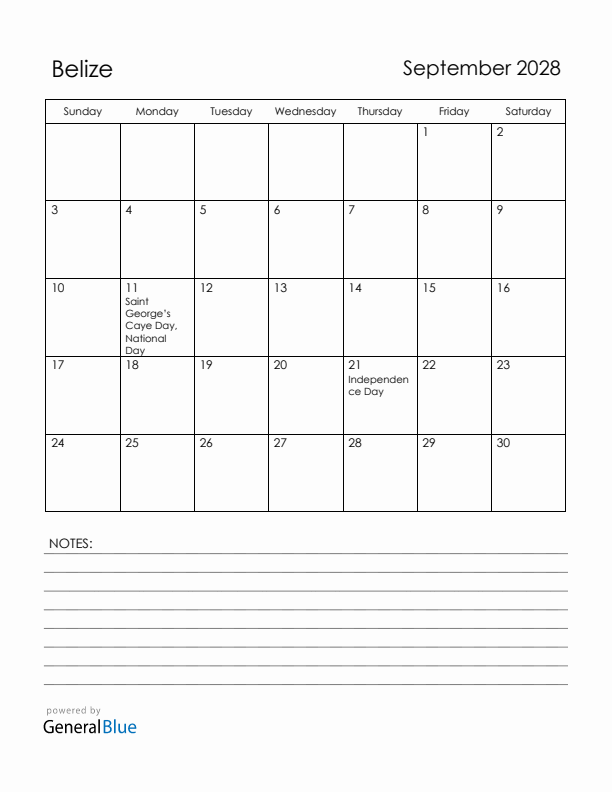 Belize

September 2028

| Sunday | Monday | Tuesday | Wednesday | Thursday | Friday | Saturday |
|---|---|---|---|---|---|---|
| | | | | | 1 | 2 |
| 3 | 4 | 5 | 6 | 7 | 8 | 9 |
| 10 | 11 Saint George's Caye Day, National Day | 12 | 13 | 14 | 15 | 16 |
| 17 | 18 | 19 | 20 | 21 Independence Day | 22 | 23 |
| 24 | 25 | 26 | 27 | 28 | 29 | 30 |

NOTES:

powered by
GeneralBlue